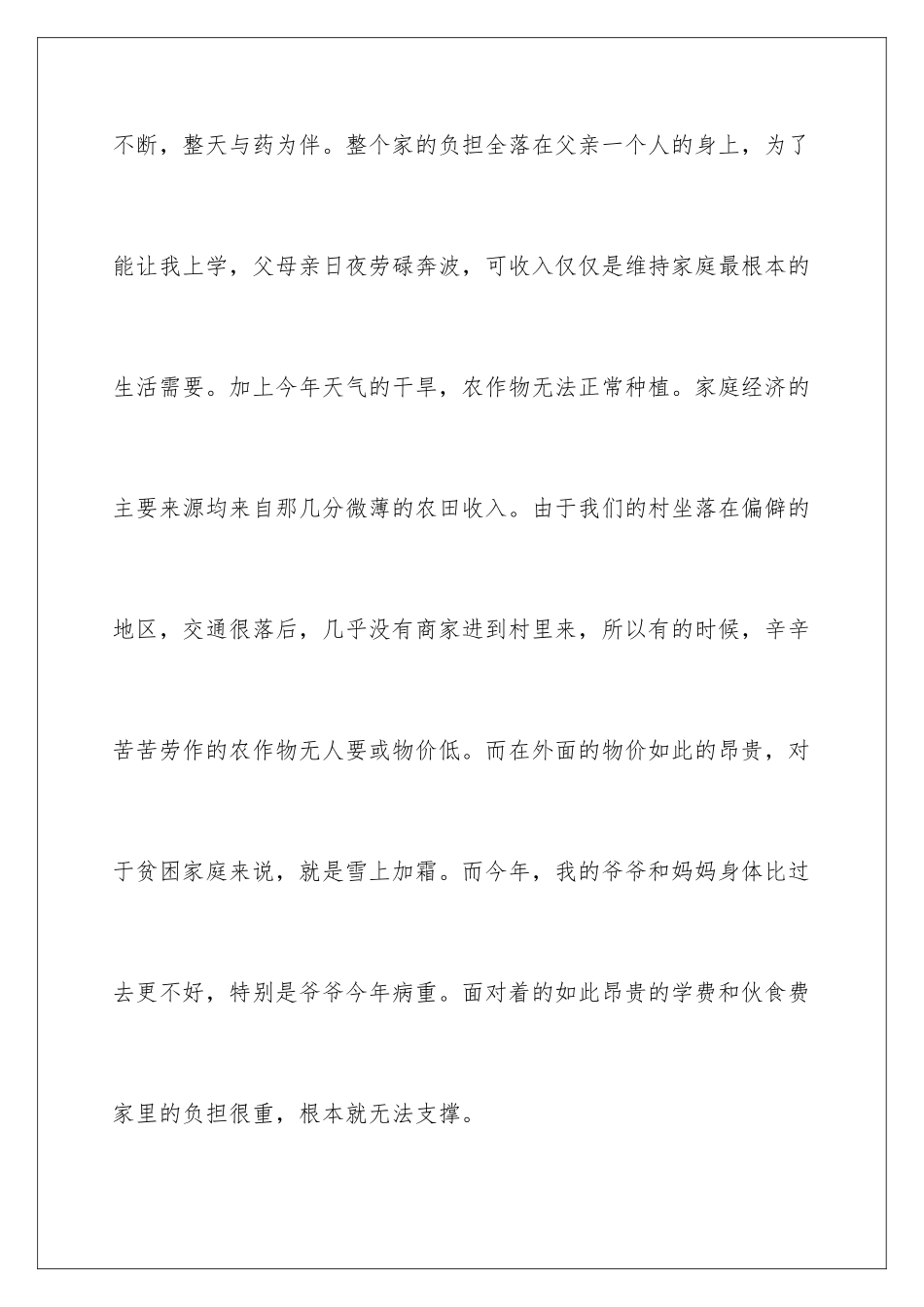 不断，整天与药为伴。整个家的负担全落在父亲一个人的身上，为了能让我上学，父母亲日夜劳碌奔波，可收入仅仅是维持家庭最根本的生活需要。加上今年天气的干旱，农作物无法正常种植。家庭经济的主要来源均来自那几分微薄的农田收入。由于我们的村坐落在偏僻的地区，交通很落后，几乎没有商家进到村里来，所以有的时候，辛辛苦苦劳作的农作物无人要或物价低。而在外面的物价如此的昂贵，对于贫困家庭来说，就是雪上加霜。而今年，我的爷爷和妈妈身体比过去更不好，特别是爷爷今年病重。面对着的如此昂贵的学费和伙食费家里的负担很重，根本就无法支撑。